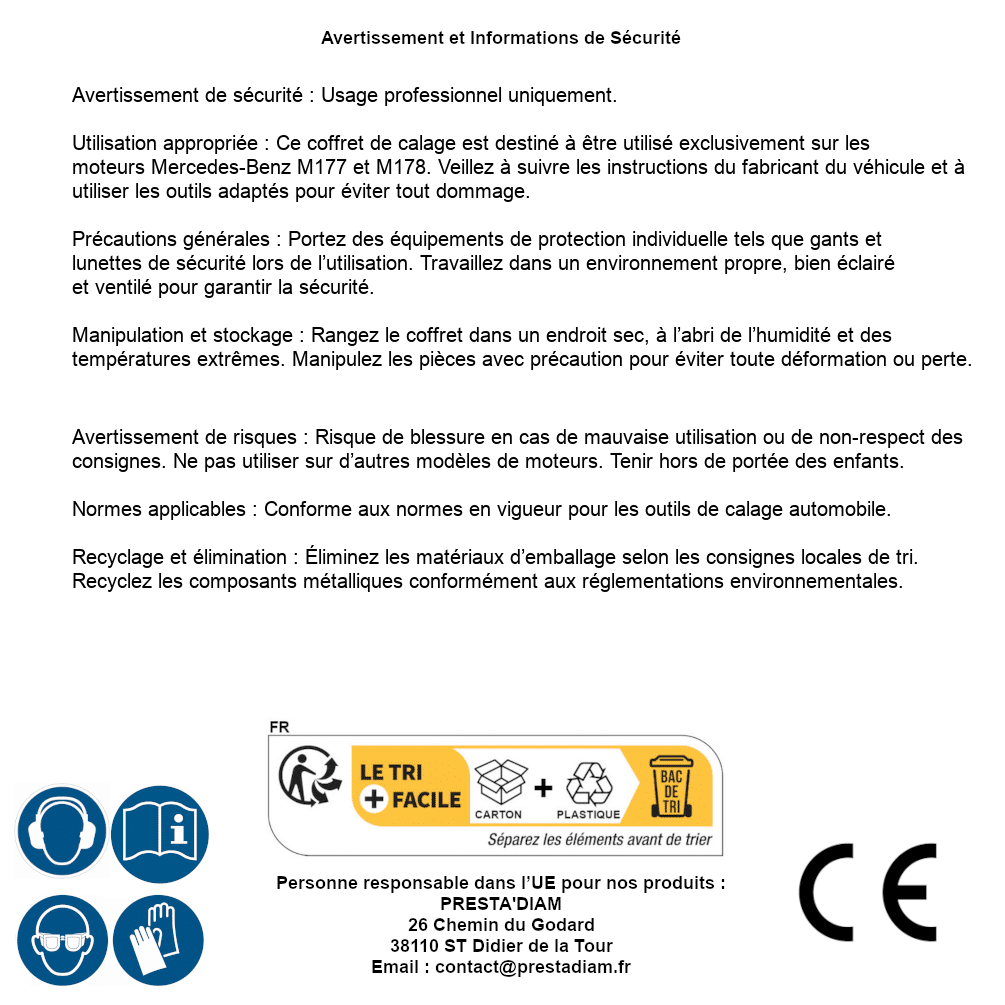 Avertissement et Informations de Sécurité

Avertissement de sécurité : Usage professionnel uniquement.

Utilisation appropriée : Ce coffret de calage est destiné à être utilisé exclusivement sur les moteurs Mercedes-Benz M177 et M178. Veillez à suivre les instructions du fabricant du véhicule et à utiliser les outils adaptés pour éviter tout dommage.

Précautions générales : Portez des équipements de protection individuelle tels que gants et lunettes de sécurité lors de l'utilisation. Travaillez dans un environnement propre, bien éclairé et ventilé pour garantir la sécurité.

Manipulation et stockage : Rangez le coffret dans un endroit sec, à l'abri de l'humidité et des températures extrêmes. Manipulez les pièces avec précaution pour éviter toute déformation ou perte.

Avertissement de risques : Risque de blessure en cas de mauvaise utilisation ou de non-respect des consignes. Ne pas utiliser sur d'autres modèles de moteurs. Tenir hors de portée des enfants.

Normes applicables : Conforme aux normes en vigueur pour les outils de calage automobile.

Recyclage et élimination : Éliminez les matériaux d'emballage selon les consignes locales de tri. Recyclez les composants métalliques conformément aux réglementations environnementales.

FR
LE TRI + FACILE
CARTON + PLASTIQUE
BAC DE TRI
Séparez les éléments avant de trier

Personne responsable dans l'UE pour nos produits :
PRESTA'DIAM
26 Chemin du Godard
38110 ST Didier de la Tour
Email : contact@prestadiam.fr

CE